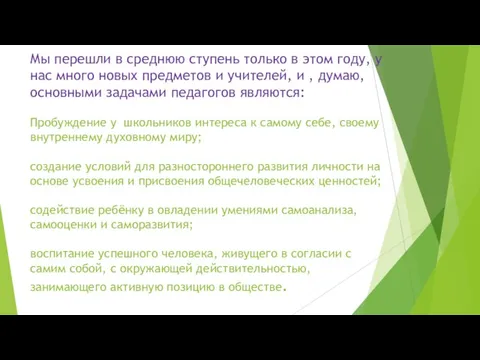 Мы перешли в среднюю ступень только в этом году, у нас много новых предметов и учителей, и , думаю, основными задачами педагогов являются:

Пробуждение у школьников интереса к самому себе, своему внутреннему духовному миру;

создание условий для разностороннего развития личности на основе усвоения и присвоения общечеловеческих ценностей;

содействие ребёнку в овладении умениями самоанализа, самооценки и саморазвития;

воспитание успешного человека, живущего в согласии с самим собой, с окружающей действительностью, занимающего активную позицию в обществе.